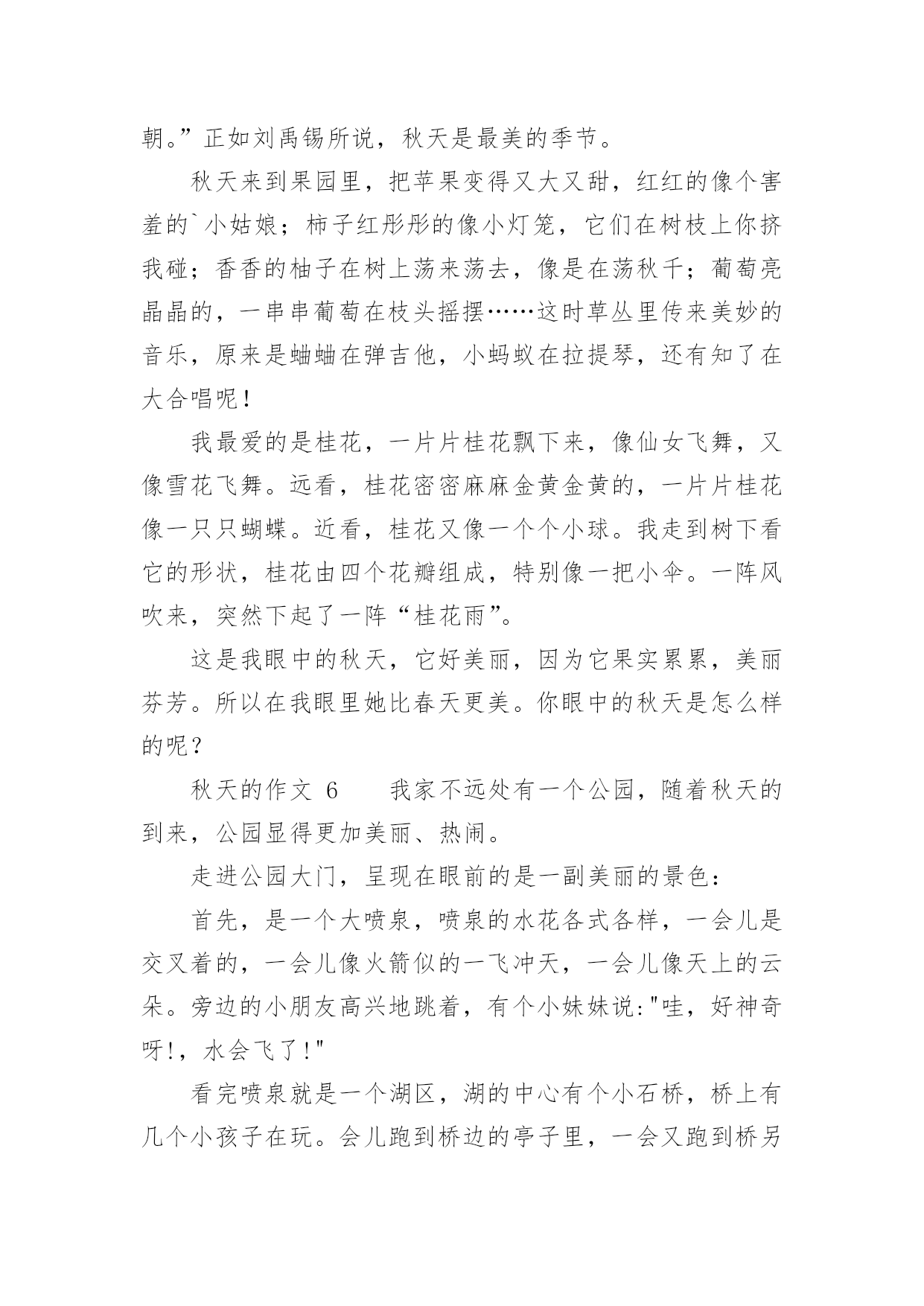 朝。”正如刘禹锡所说，秋天是最美的季节。

秋天来到果园里，把苹果变得又大又甜，红红的像个害羞的`小姑娘；柿子红彤彤的像小灯笼，它们在树枝上你挤我碰；香香的柚子在树上荡来荡去，像是在荡秋千；葡萄亮晶晶的，一串串葡萄在枝头摇摆……这时草丛里传来美妙的音乐，原来是蛐蛐在弹吉他，小蚂蚁在拉提琴，还有知了在大合唱呢！

我最爱的是桂花，一片片桂花飘下来，像仙女飞舞，又像雪花飞舞。远看，桂花密密麻麻金黄金黄的，一片片桂花像一只只蝴蝶。近看，桂花又像一个个小球。我走到树下看它的形状，桂花由四个花瓣组成，特别像一把小伞。一阵风吹来，突然下起了一阵“桂花雨”。

这是我眼中的秋天，它好美丽，因为它果实累累，美丽芬芳。所以在我眼里她比春天更美。你眼中的秋天是怎么样的呢？

秋天的作文 6　　我家不远处有一个公园，随着秋天的到来，公园显得更加美丽、热闹。

走进公园大门，呈现在眼前的是一副美丽的景色：

首先，是一个大喷泉，喷泉的水花各式各样，一会儿是交叉着的，一会儿像火箭似的一飞冲天，一会儿像天上的云朵。旁边的小朋友高兴地跳着，有个小妹妹说:"哇，好神奇呀!，水会飞了!"

看完喷泉就是一个湖区，湖的中心有个小石桥，桥上有几个小孩子在玩。会儿跑到桥边的亭子里，一会又跑到桥另